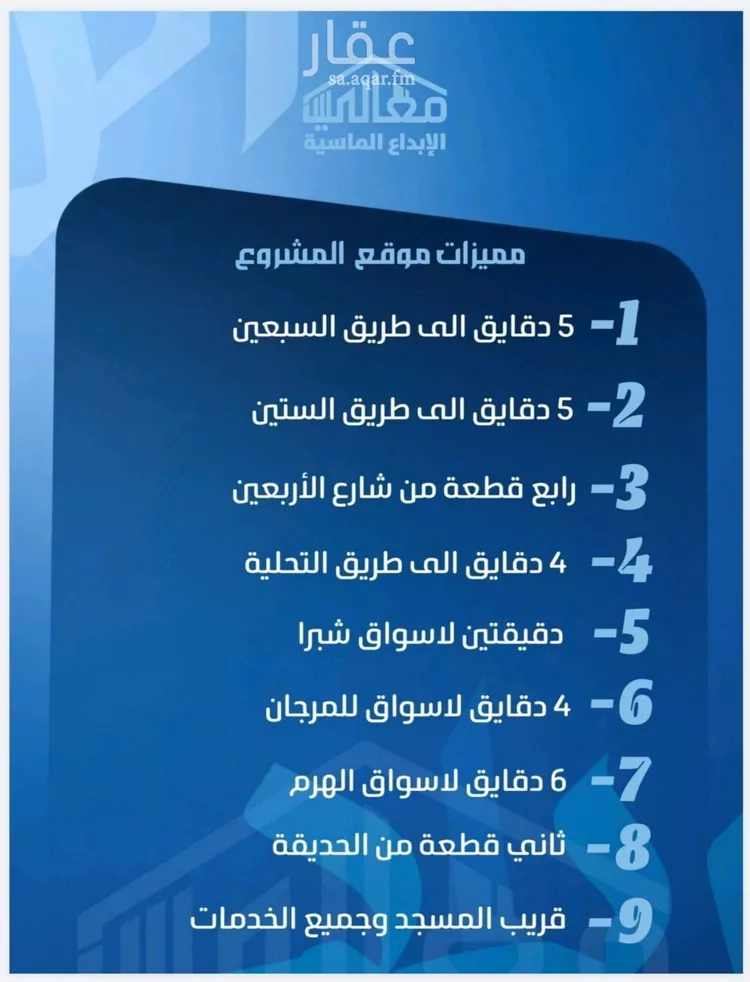 عقار
sa.aqar.fm
معالي
الإبداع الماسية

مميزات موقع المشروع

1- 5 دقايق الى طريق السبعين

2- 5 دقايق الى طريق الستين

3- رابع قطعة من شارع الأربعين

4- 4 دقايق الى طريق التحلية

5- دقيقتين لاسواق شبرا

6- 4 دقايق لاسواق للمرجان

7- 6 دقايق لاسواق الهرم

8- ثاني قطعة من الحديقة

9- قريب المسجد وجميع الخدمات